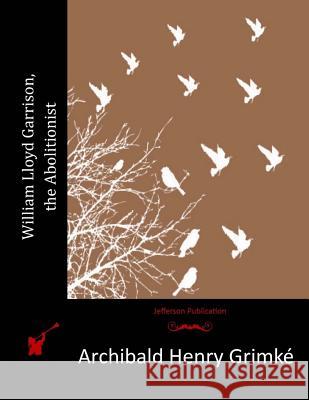 William Lloyd Garrison, the Abolitionist

Jefferson Publication

Archibald Henry Grimké

kraina książek